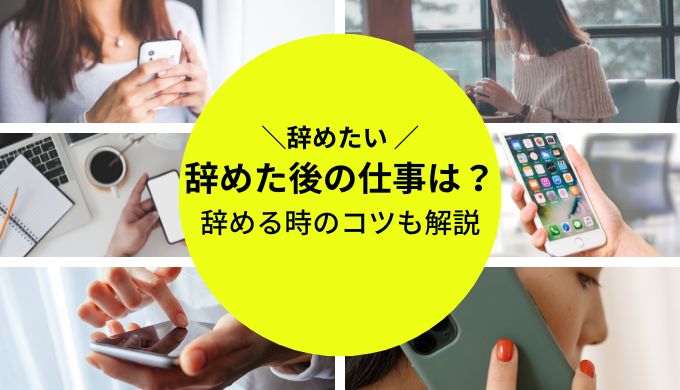 ＼辞めたい／
辞めた後の仕事は？
辞める時のコツも解説